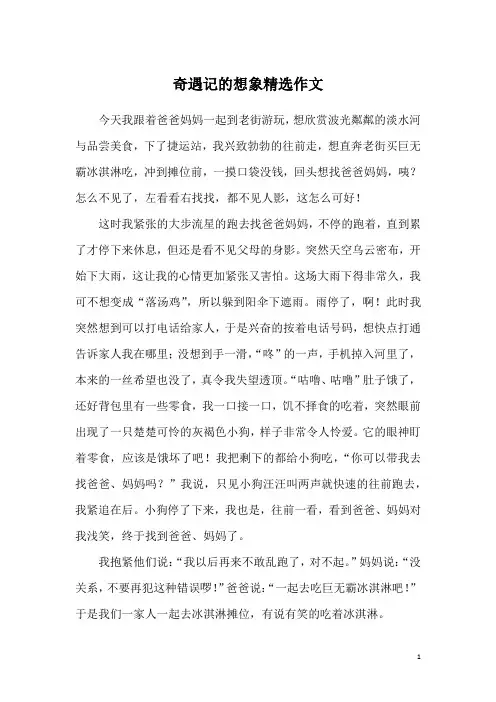 奇遇记的想象精选作文

今天我跟着爸爸妈妈一起到老街游玩，想欣赏波光粼粼的淡水河与品尝美食，下了捷运站，我兴致勃勃的往前走，想直奔老街买巨无霸冰淇淋吃，冲到摊位前，一摸口袋没钱，回头想找爸爸妈妈，咦？怎么不见了，左看看右找找，都不见人影，这怎么可好！

这时我紧张的大步流星的跑去找爸爸妈妈，不停的跑着，直到累了才停下来休息，但还是看不见父母的身影。突然天空乌云密布，开始下大雨，这让我的心情更加紧张又害怕。这场大雨下得非常久，我可不想变成“落汤鸡”，所以躲到阳伞下遮雨。雨停了，啊！此时我突然想到可以打电话给家人，于是兴奋的按着电话号码，想快点打通告诉家人我在哪里；没想到手一滑，“咚”的一声，手机掉入河里了，本来的一丝希望也没了，真令我失望透顶。“咕噜、咕噜”肚子饿了，还好背包里有一些零食，我一口接一口，饥不择食的吃着，突然眼前出现了一只楚楚可怜的灰褐色小狗，样子非常令人怜爱。它的眼神盯着零食，应该是饿坏了吧！我把剩下的都给小狗吃，“你可以带我去找爸爸、妈妈吗？”我说，只见小狗汪汪叫两声就快速的往前跑去，我紧追在后。小狗停了下来，我也是，往前一看，看到爸爸、妈妈对我浅笑，终于找到爸爸、妈妈了。

我抱紧他们说：“我以后再来不敢乱跑了，对不起。”妈妈说：“没关系，不要再犯这种错误啰！”爸爸说：“一起去吃巨无霸冰淇淋吧！”于是我们一家人一起去冰淇淋摊位，有说有笑的吃着冰淇淋。

1